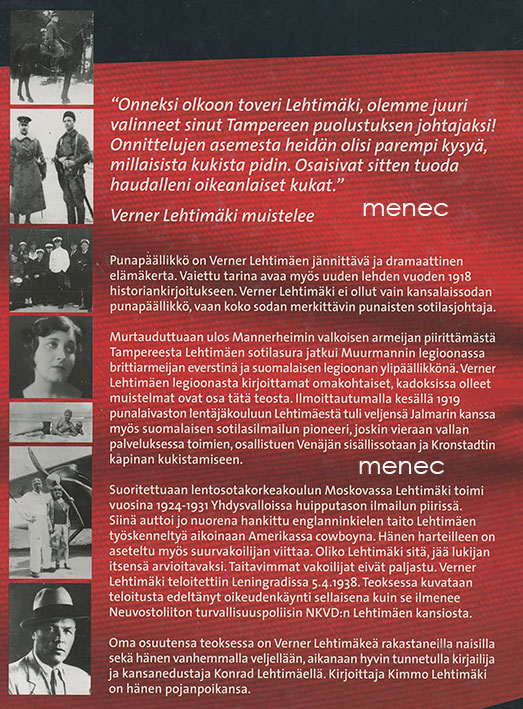 "Onneksi olkoon toveri Lehtimäki, olemme juuri valinneet sinut Tampereen puolustuksen johtajaksi! Onnittelujen asemesta heidän olisi parempi kysyä, millaisista kukista pidin. Osaisivat sitten tuoda haudalleni oikeanlaiset kukat."

Verner Lehtimäki muistelee

menec

Punapäällikkö on Verner Lehtimäen jännittävä ja dramaattinen elämäkerta. Vaiettu tarina avaa myös uuden lehden vuoden 1918 historiankirjoitukseen. Verner Lehtimäki ei ollut vain kansalaissodan punapäällikkö, vaan koko sodan merkittävin punaisten sotilasjohtaja.

Murtauduttuaan ulos Mannerheimin valkoisen armeijan piirittämästä Tampereesta Lehtimäen sotilasura jatkui Muurmannin legioonassa brittiarmeijan everstinä ja suomalaisen legioonan ylipäällikkönä. Verner Lehtimäen legioonasta kirjoittamat omakohtaiset, kadoksissa olleet muistelmat ovat osa tätä teosta. Ilmoittautumalla kesällä 1919 punalaivaston lentäjäkouluun Lehtimäestä tuli veljensä Jalmarin kanssa myös suomalaisen sotilasilmailun pioneeri, joskin vieraan vallan palveluksessa toimien, osallistuen Venäjän sisällissotaan ja Kronstadtin kapinan kukistamiseen.

menec

Suoritettuaan lentosotakorkeakoulun Moskovassa Lehtimäki toimi vuosina 1924-1931 Yhdysvalloissa huipputason ilmailun piirissä. Siinä auttoi jo nuorena hankittu englanninkielen taito Lehtimäen työskenneltyä aikoinaan Amerikassa cowboyna. Hänen harteilleen on aseteltu myös suurvakoilijan viittaa. Oliko Lehtimäki sitä, jää lukijan itsensä arvioitavaksi. Taitavimmat vakoilijat eivät paljastu. Verner Lehtimäki teloitettiin Leningradissa 5.4.1938. Teoksessa kuvataan teloitusta edeltänyt oikeudenkäynti sellaisena kuin se ilmenee Neuvostoliiton turvallisuuspoliisin NKVD:n Lehtimäen kansiosta.

Oma osuutensa teoksessa on Verner Lehtimäkeä rakastaneilla naisilla sekä hänen vanhemmalla veljellään, aikanaan hyvin tunnetulla kirjailija ja kansanedustaja Konrad Lehtimäellä. Kirjoittaja Kimmo Lehtimäki on hänen pojanpoikansa.